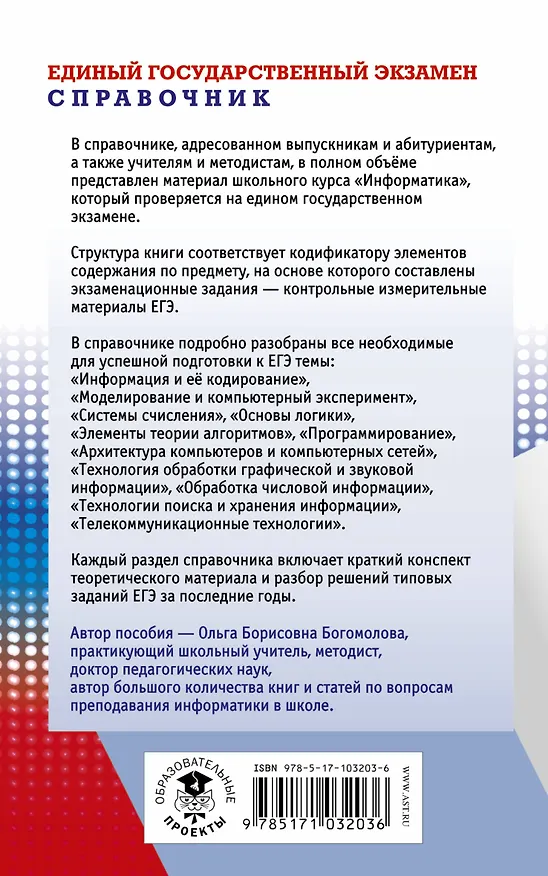 ЕДИНЫЙ ГОСУДАРСТВЕННЫЙ ЭКЗАМЕН
СПРАВОЧНИК

В справочнике, адресованном выпускникам и абитуриентам, а также учителям и методистам, в полном объёме представлен материал школьного курса «Информатика», который проверяется на едином государственном экзамене.

Структура книги соответствует кодификатору элементов содержания по предмету, на основе которого составлены экзаменационные задания — контрольные измерительные материалы ЕГЭ.

В справочнике подробно разобраны все необходимые для успешной подготовки к ЕГЭ темы:
«Информация и её кодирование»,
«Моделирование и компьютерный эксперимент»,
«Системы счисления», «Основы логики»,
«Элементы теории алгоритмов», «Программирование»,
«Архитектура компьютеров и компьютерных сетей»,
«Технология обработки графической и звуковой информации», «Обработка числовой информации»,
«Технологии поиска и хранения информации»,
«Телекоммуникационные технологии».

Каждый раздел справочника включает краткий конспект теоретического материала и разбор решений типовых заданий ЕГЭ за последние годы.

Автор пособия — Ольга Борисовна Богомолова,
практикующий школьный учитель, методист,
доктор педагогических наук,
автор большого количества книг и статей по вопросам преподавания информатики в школе.

ОБРАЗОВАТЕЛЬНЫЕ ПРОЕКТЫ

ISBN 978-5-17-103203-6

9 785171 032036

WWW.AST.RU